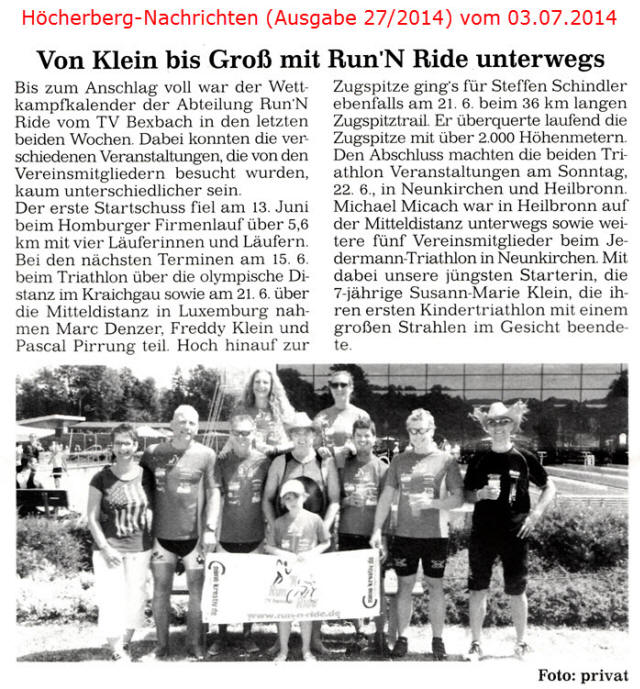 Höcherberg-Nachrichten (Ausgabe 27/2014) vom 03.07.2014

Von Klein bis Groß mit Run'N Ride unterwegs

Bis zum Anschlag voll war der Wettkampfkalender der Abteilung Run'N Ride vom TV Bexbach in den letzten beiden Wochen. Dabei konnten die verschiedenen Veranstaltungen, die von den Vereinsmitgliedern besucht wurden, kaum unterschiedlicher sein.
Der erste Startschuss fiel am 13. Juni beim Homburger Firmenlauf über 5,6 km mit vier Läuferinnen und Läufern. Bei den nächsten Terminen am 15. 6. beim Triathlon über die olympische Distanz im Kraichgau sowie am 21. 6. über die Mitteldistanz in Luxemburg nahmen Marc Denzer, Freddy Klein und Pascal Pirrung teil. Hoch hinauf zur Zugspitze ging's für Steffen Schindler ebenfalls am 21. 6. beim 36 km langen Zugspitztrail. Er überquerte laufend die Zugspitze mit über 2.000 Höhenmetern. Den Abschluss machten die beiden Triathlon Veranstaltungen am Sonntag, 22. 6., in Neunkirchen und Heilbronn. Michael Micach war in Heilbronn auf der Mitteldistanz unterwegs sowie weitere fünf Vereinsmitglieder beim Jedermann-Triathlon in Neunkirchen. Mit dabei unsere jüngsten Starterin, die 7-jährige Susann-Marie Klein, die ihren ersten Kindertriathlon mit einem großen Strahlen im Gesicht beendete.

www.run-n-ride.de

Foto: privat